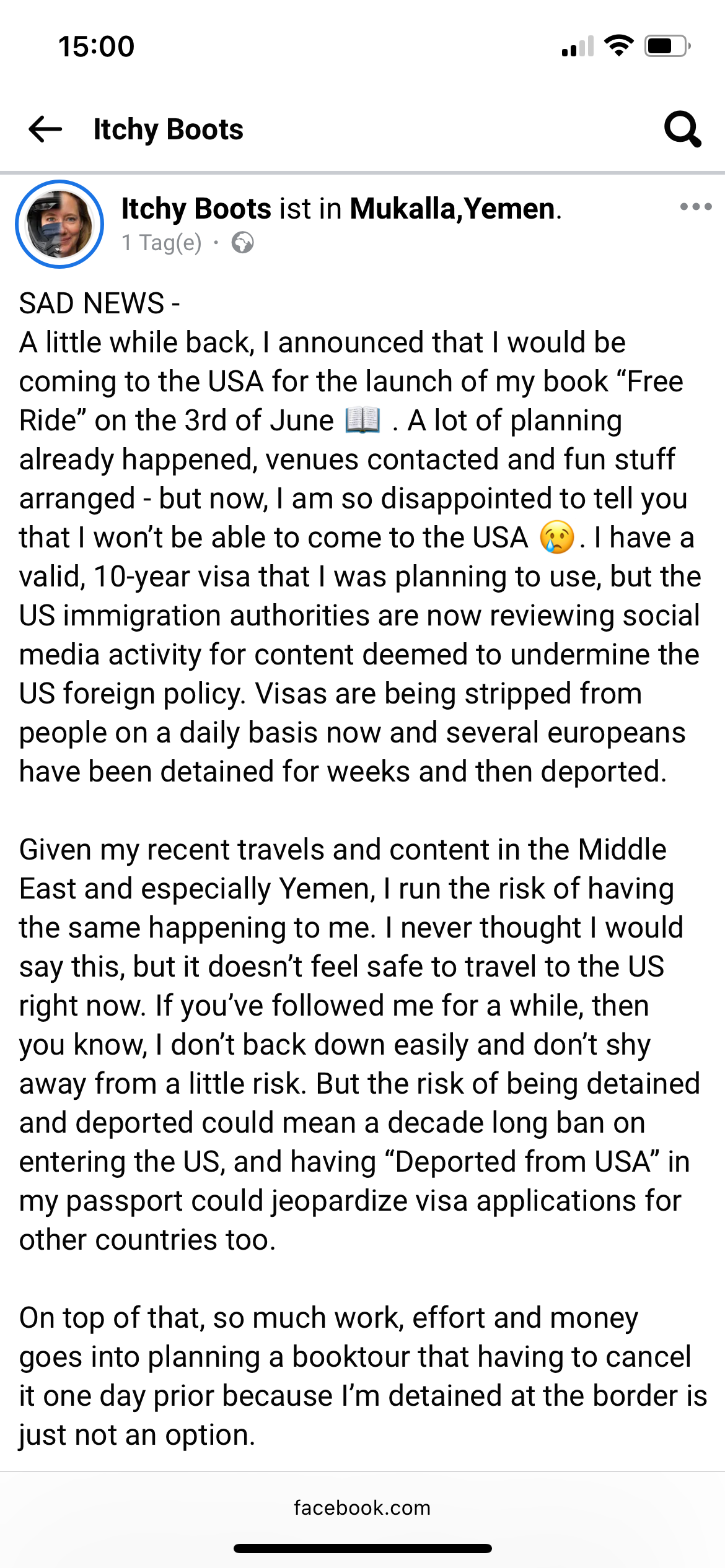 15:00

Itchy Boots

Itchy Boots ist in Mukalla,Yemen.
1 Tag(e) ·

SAD NEWS -
A little while back, I announced that I would be coming to the USA for the launch of my book “Free Ride” on the 3rd of June 📖 . A lot of planning already happened, venues contacted and fun stuff arranged - but now, I am so disappointed to tell you that I won’t be able to come to the USA 😢. I have a valid, 10-year visa that I was planning to use, but the US immigration authorities are now reviewing social media activity for content deemed to undermine the US foreign policy. Visas are being stripped from people on a daily basis now and several europeans have been detained for weeks and then deported.

Given my recent travels and content in the Middle East and especially Yemen, I run the risk of having the same happening to me. I never thought I would say this, but it doesn’t feel safe to travel to the US right now. If you’ve followed me for a while, then you know, I don’t back down easily and don’t shy away from a little risk. But the risk of being detained and deported could mean a decade long ban on entering the US, and having “Deported from USA” in my passport could jeopardize visa applications for other countries too.

On top of that, so much work, effort and money goes into planning a booktour that having to cancel it one day prior because I’m detained at the border is just not an option.

facebook.com